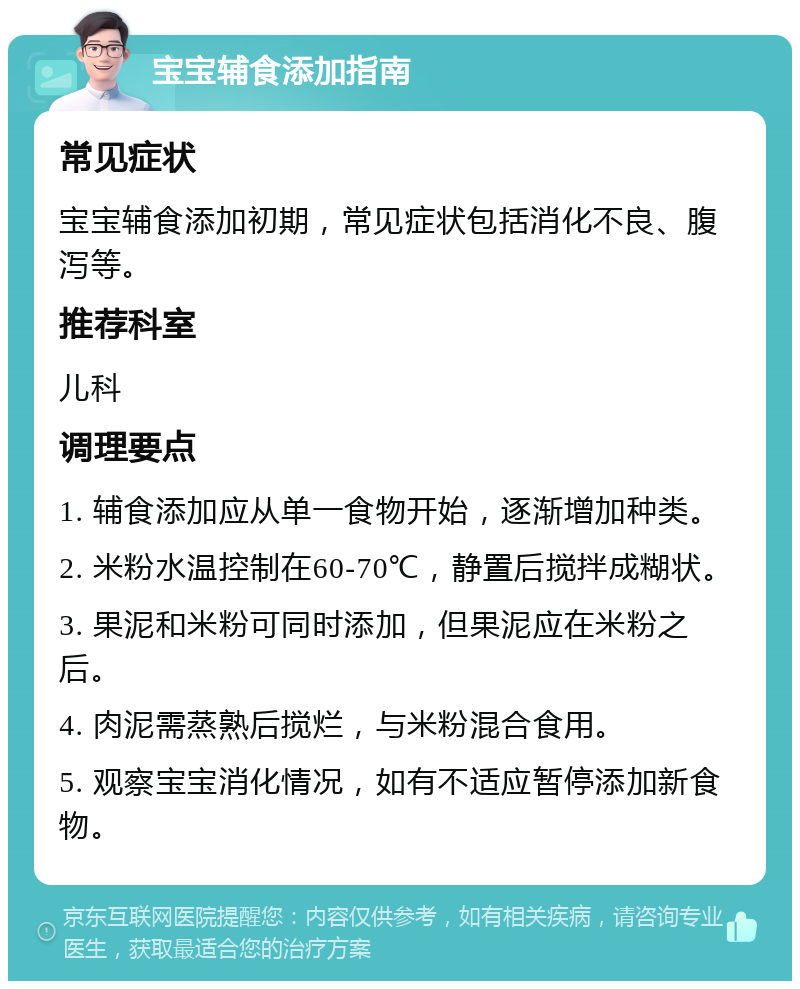 宝宝辅食添加指南

常见症状

宝宝辅食添加初期，常见症状包括消化不良、腹泻等。

推荐科室

儿科

调理要点

1. 辅食添加应从单一食物开始，逐渐增加种类。

2. 米粉水温控制在60-70℃，静置后搅拌成糊状。

3. 果泥和米粉可同时添加，但果泥应在米粉之后。

4. 肉泥需蒸熟后搅烂，与米粉混合食用。

5. 观察宝宝消化情况，如有不适应暂停添加新食物。

京东互联网医院提醒您：内容仅供参考，如有相关疾病，请咨询专业医生，获取最适合您的治疗方案